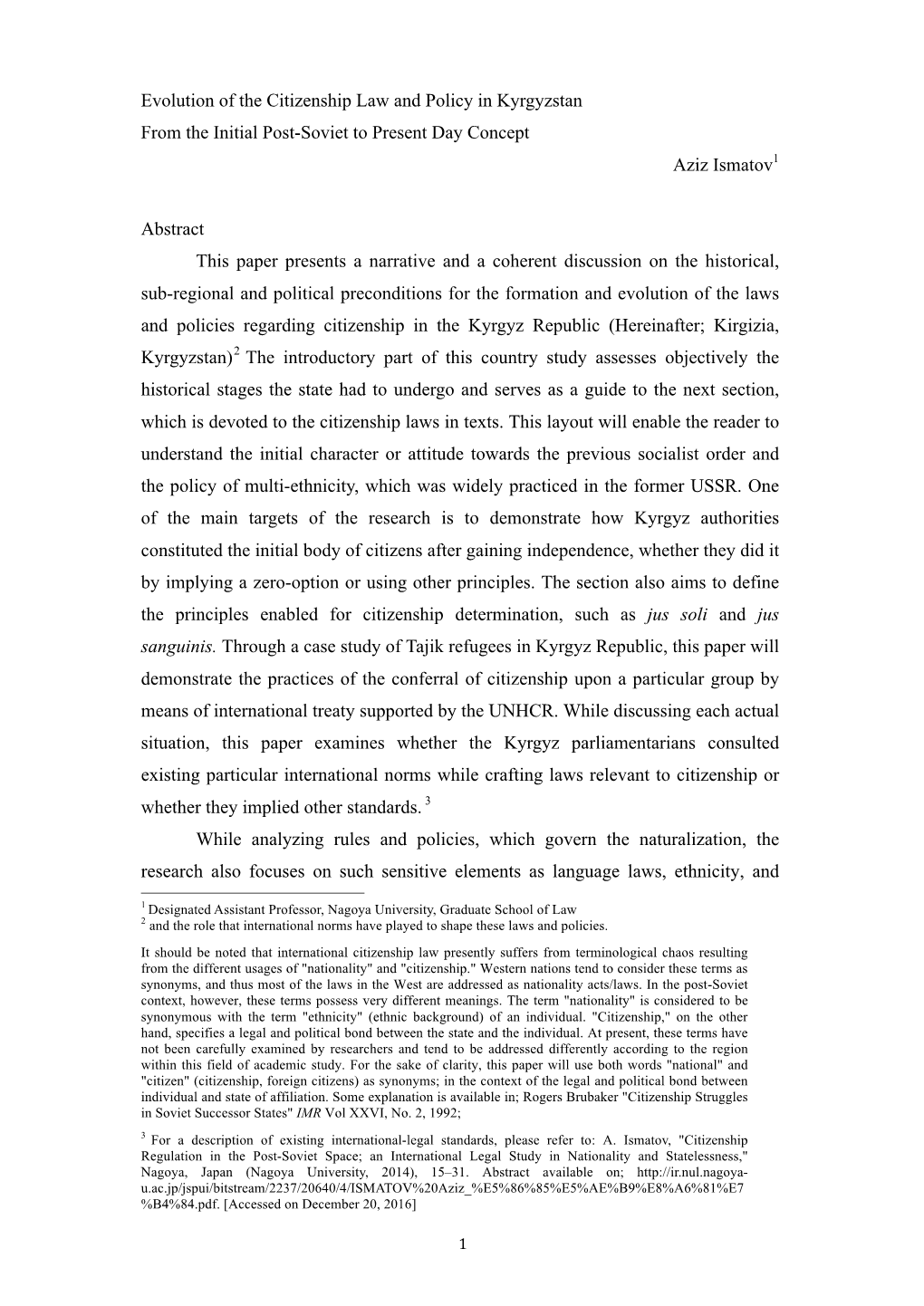 Evolution of the Citizenship Law and Policy in Kyrgyzstan
From the Initial Post-Soviet to Present Day Concept

Aziz Ismatov$^1$

Abstract

This paper presents a narrative and a coherent discussion on the historical, sub-regional and political preconditions for the formation and evolution of the laws and policies regarding citizenship in the Kyrgyz Republic (Hereinafter; Kirgizia, Kyrgyzstan)$^2$ The introductory part of this country study assesses objectively the historical stages the state had to undergo and serves as a guide to the next section, which is devoted to the citizenship laws in texts. This layout will enable the reader to understand the initial character or attitude towards the previous socialist order and the policy of multi-ethnicity, which was widely practiced in the former USSR. One of the main targets of the research is to demonstrate how Kyrgyz authorities constituted the initial body of citizens after gaining independence, whether they did it by implying a zero-option or using other principles. The section also aims to define the principles enabled for citizenship determination, such as jus soli and jus sanguinis. Through a case study of Tajik refugees in Kyrgyz Republic, this paper will demonstrate the practices of the conferral of citizenship upon a particular group by means of international treaty supported by the UNHCR. While discussing each actual situation, this paper examines whether the Kyrgyz parliamentarians consulted existing particular international norms while crafting laws relevant to citizenship or whether they implied other standards. $^3$

While analyzing rules and policies, which govern the naturalization, the research also focuses on such sensitive elements as language laws, ethnicity, and

$^1$ Designated Assistant Professor, Nagoya University, Graduate School of Law
$^2$ and the role that international norms have played to shape these laws and policies.

It should be noted that international citizenship law presently suffers from terminological chaos resulting from the different usages of "nationality" and "citizenship." Western nations tend to consider these terms as synonyms, and thus most of the laws in the West are addressed as nationality acts/laws. In the post-Soviet context, however, these terms possess very different meanings. The term "nationality" is considered to be synonymous with the term "ethnicity" (ethnic background) of an individual. "Citizenship," on the other hand, specifies a legal and political bond between the state and the individual. At present, these terms have not been carefully examined by researchers and tend to be addressed differently according to the region within this field of academic study. For the sake of clarity, this paper will use both words "national" and "citizen" (citizenship, foreign citizens) as synonyms; in the context of the legal and political bond between individual and state of affiliation. Some explanation is available in; Rogers Brubaker "Citizenship Struggles in Soviet Successor States" IMR Vol XXVI, No. 2, 1992;

$^3$ For a description of existing international-legal standards, please refer to: A. Ismatov, "Citizenship Regulation in the Post-Soviet Space; an International Legal Study in Nationality and Statelessness," Nagoya, Japan (Nagoya University, 2014), 15–31. Abstract available on; http://ir.nul.nagoya-u.ac.jp/jspui/bitstream/2237/20640/4/ISMATOV%20Aziz_%E5%86%85%E5%AE%B9%E8%A6%81%E7%B4%84.pdf. [Accessed on December 20, 2016]

1